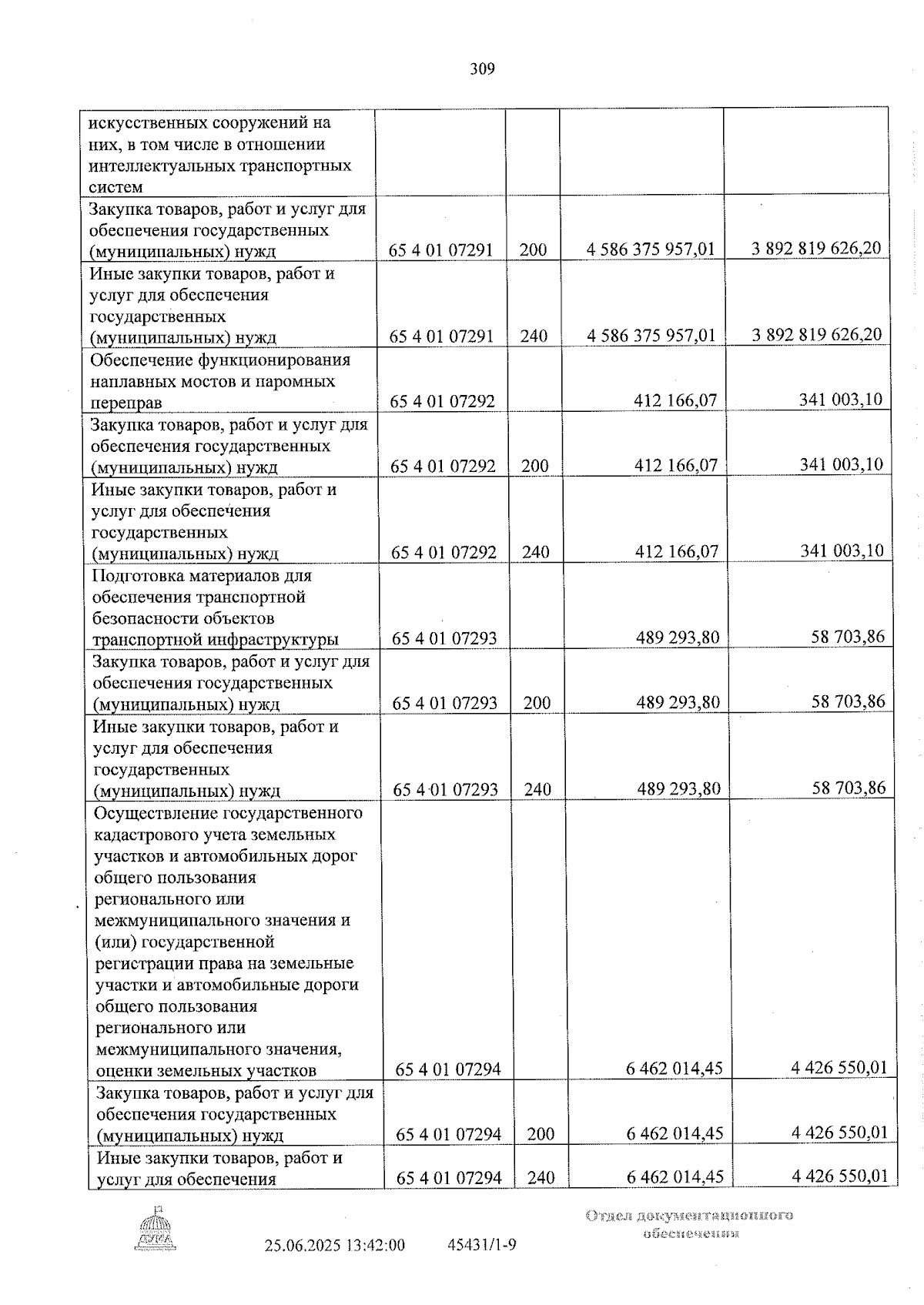 309

| искусственных сооружений на них, в том числе в отношении интеллектуальных транспортных систем | | | | |
|---|---|---|---|---|
| Закупка товаров, работ и услуг для обеспечения государственных (муниципальных) нужд | 65 4 01 07291 | 200 | 4 586 375 957,01 | 3 892 819 626,20 |
| Иные закупки товаров, работ и услуг для обеспечения государственных (муниципальных) нужд | 65 4 01 07291 | 240 | 4 586 375 957,01 | 3 892 819 626,20 |
| Обеспечение функционирования наплавных мостов и паромных переправ | 65 4 01 07292 | | 412 166,07 | 341 003,10 |
| Закупка товаров, работ и услуг для обеспечения государственных (муниципальных) нужд | 65 4 01 07292 | 200 | 412 166,07 | 341 003,10 |
| Иные закупки товаров, работ и услуг для обеспечения государственных (муниципальных) нужд | 65 4 01 07292 | 240 | 412 166,07 | 341 003,10 |
| Подготовка материалов для обеспечения транспортной безопасности объектов транспортной инфраструктуры | 65 4 01 07293 | | 489 293,80 | 58 703,86 |
| Закупка товаров, работ и услуг для обеспечения государственных (муниципальных) нужд | 65 4 01 07293 | 200 | 489 293,80 | 58 703,86 |
| Иные закупки товаров, работ и услуг для обеспечения государственных (муниципальных) нужд | 65 4 01 07293 | 240 | 489 293,80 | 58 703,86 |
| Осуществление государственного кадастрового учета земельных участков и автомобильных дорог общего пользования регионального или межмуниципального значения и (или) государственной регистрации права на земельные участки и автомобильные дороги общего пользования регионального или межмуниципального значения, оценки земельных участков | 65 4 01 07294 | | 6 462 014,45 | 4 426 550,01 |
| Закупка товаров, работ и услуг для обеспечения государственных (муниципальных) нужд | 65 4 01 07294 | 200 | 6 462 014,45 | 4 426 550,01 |
| Иные закупки товаров, работ и услуг для обеспечения | 65 4 01 07294 | 240 | 6 462 014,45 | 4 426 550,01 |

25.06.2025 13:42:00 45431/1-9

Отдел документационного обеспечения